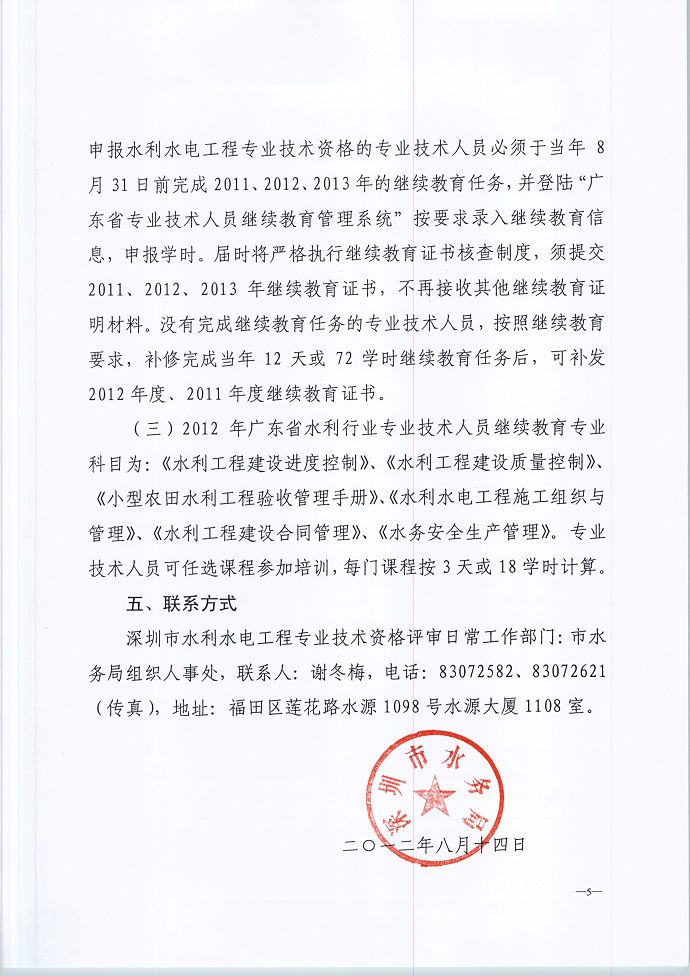 申报水利水电工程专业技术资格的专业技术人员必须于当年 8 月 31 日前完成 2011、2012、2013 年的继续教育任务，并登陆“广东省专业技术人员继续教育管理系统”按要求录入继续教育信息，申报学时。届时将严格执行继续教育证书核查制度，须提交 2011、2012、2013 年继续教育证书，不再接收其他继续教育证明材料。没有完成继续教育任务的专业技术人员，按照继续教育要求，补修完成当年 12 天或 72 学时继续教育任务后，可补发 2012 年度、2011 年度继续教育证书。

（三）2012 年广东省水利行业专业技术人员继续教育专业科目为：《水利工程建设进度控制》、《水利工程建设质量控制》、《小型农田水利工程验收管理手册》、《水利水电工程施工组织与管理》、《水利工程建设合同管理》、《水务安全生产管理》。专业技术人员可任选课程参加培训，每门课程按 3 天或 18 学时计算。

五、联系方式

深圳市水利水电工程专业技术资格评审日常工作部门：市水务局组织人事处，联系人：谢冬梅，电话：83072582、83072621（传真），地址：福田区莲花路水源 1098 号水源大厦 1108 室。

深圳市水务局

二〇一二年八月十四日

—5—